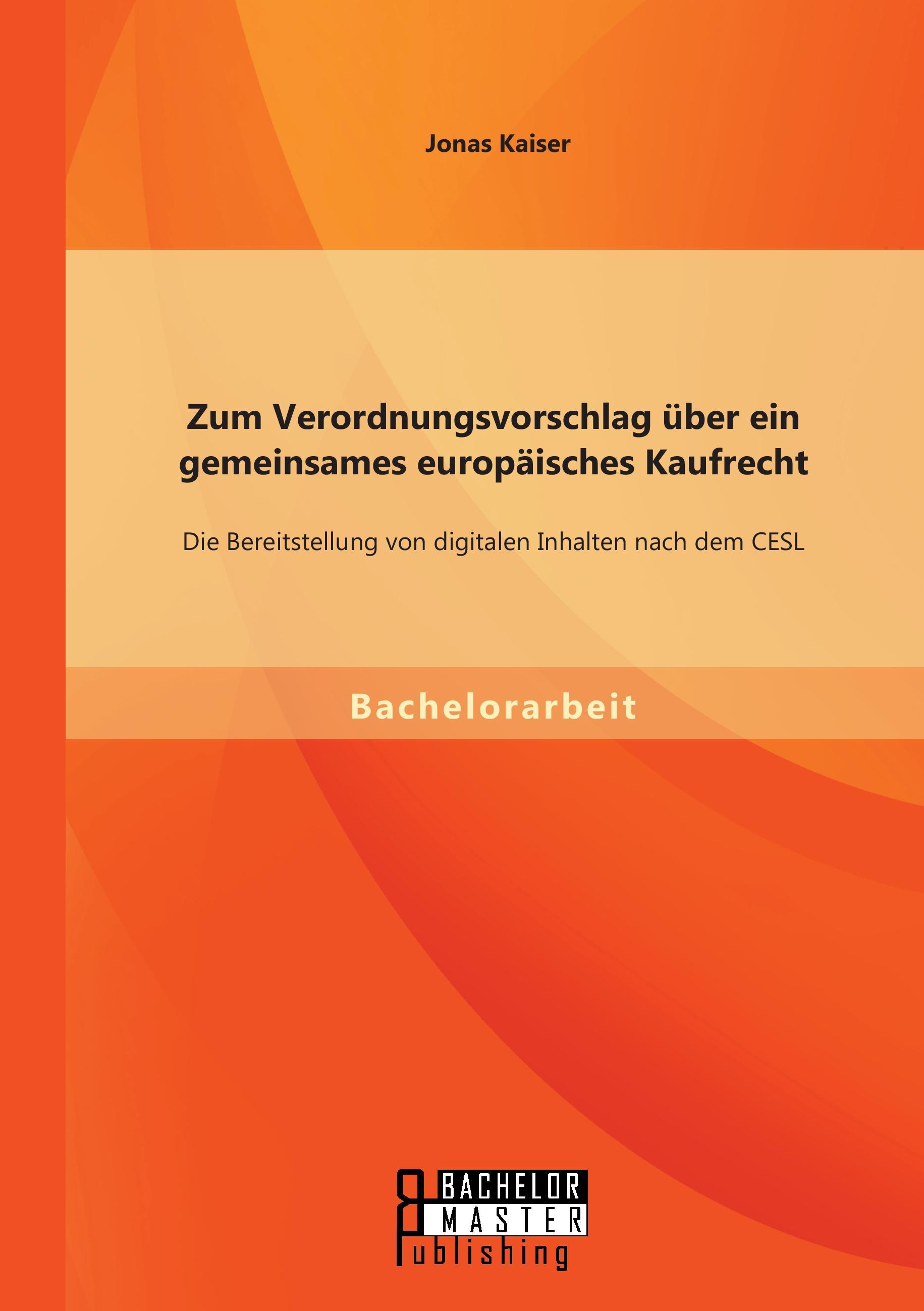 Jonas Kaiser

Zum Verordnungsvorschlag über ein gemeinsames europäisches Kaufrecht

Die Bereitstellung von digitalen Inhalten nach dem CESL

Bachelorarbeit

BACHELOR
MASTER
Publishing